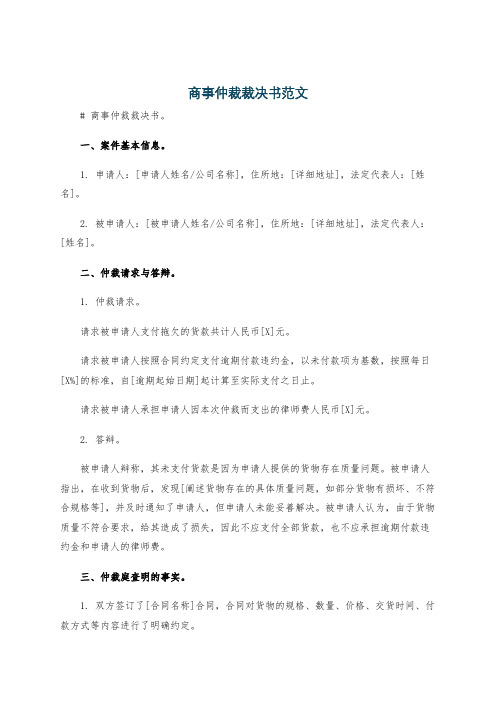 商事仲裁裁决书范文

# 商事仲裁裁决书。

一、案件基本信息。

1. 申请人：[申请人姓名/公司名称]，住所地：[详细地址]，法定代表人：[姓名]。

2. 被申请人：[被申请人姓名/公司名称]，住所地：[详细地址]，法定代表人：[姓名]。

二、仲裁请求与答辩。

1. 仲裁请求。

请求被申请人支付拖欠的货款共计人民币[X]元。

请求被申请人按照合同约定支付逾期付款违约金，以未付款项为基数，按照每日[X%]的标准，自[逾期起始日期]起计算至实际支付之日止。

请求被申请人承担申请人因本次仲裁而支出的律师费人民币[X]元。

2. 答辩。

被申请人辩称，其未支付货款是因为申请人提供的货物存在质量问题。被申请人指出，在收到货物后，发现[阐述货物存在的具体质量问题，如部分货物有损坏、不符合规格等]，并及时通知了申请人，但申请人未能妥善解决。被申请人认为，由于货物质量不符合要求，给其造成了损失，因此不应支付全部货款，也不应承担逾期付款违约金和申请人的律师费。

三、仲裁庭查明的事实。

1. 双方签订了[合同名称]合同，合同对货物的规格、数量、价格、交货时间、付款方式等内容进行了明确约定。